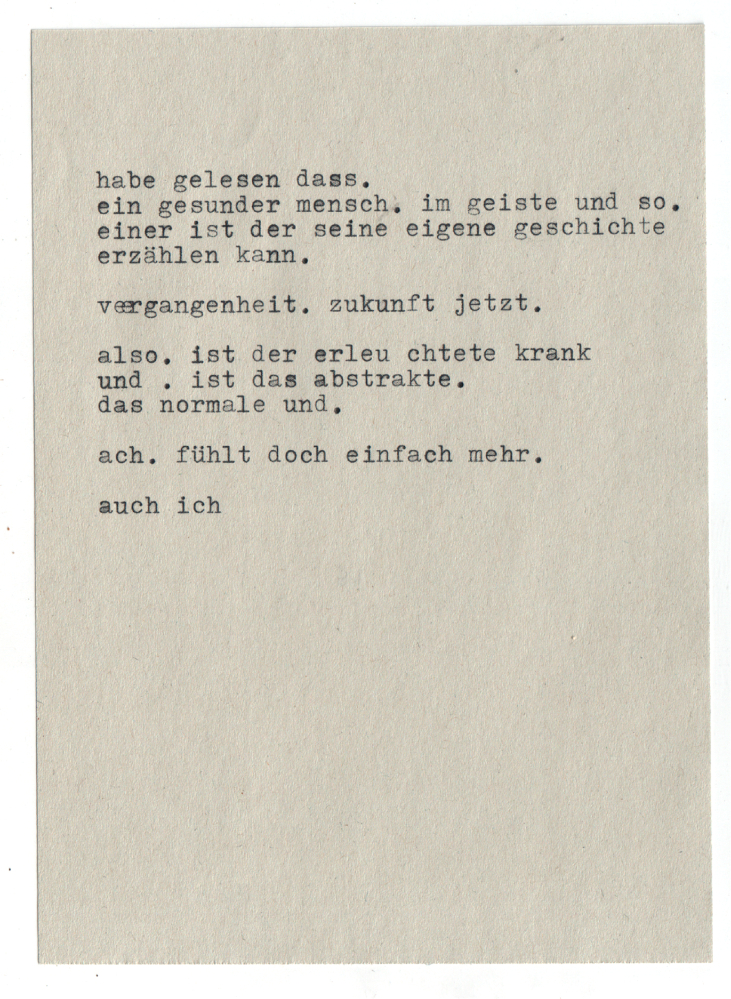 habe gelesen dass.
ein gesunder mensch. im geiste und so.
einer ist der seine eigene geschichte
erzählen kann.

vergangenheit. zukunft jetzt.

also. ist der erleu chtete krank
und . ist das abstrakte.
das normale und.

ach. fühlt doch einfach mehr.

auch ich